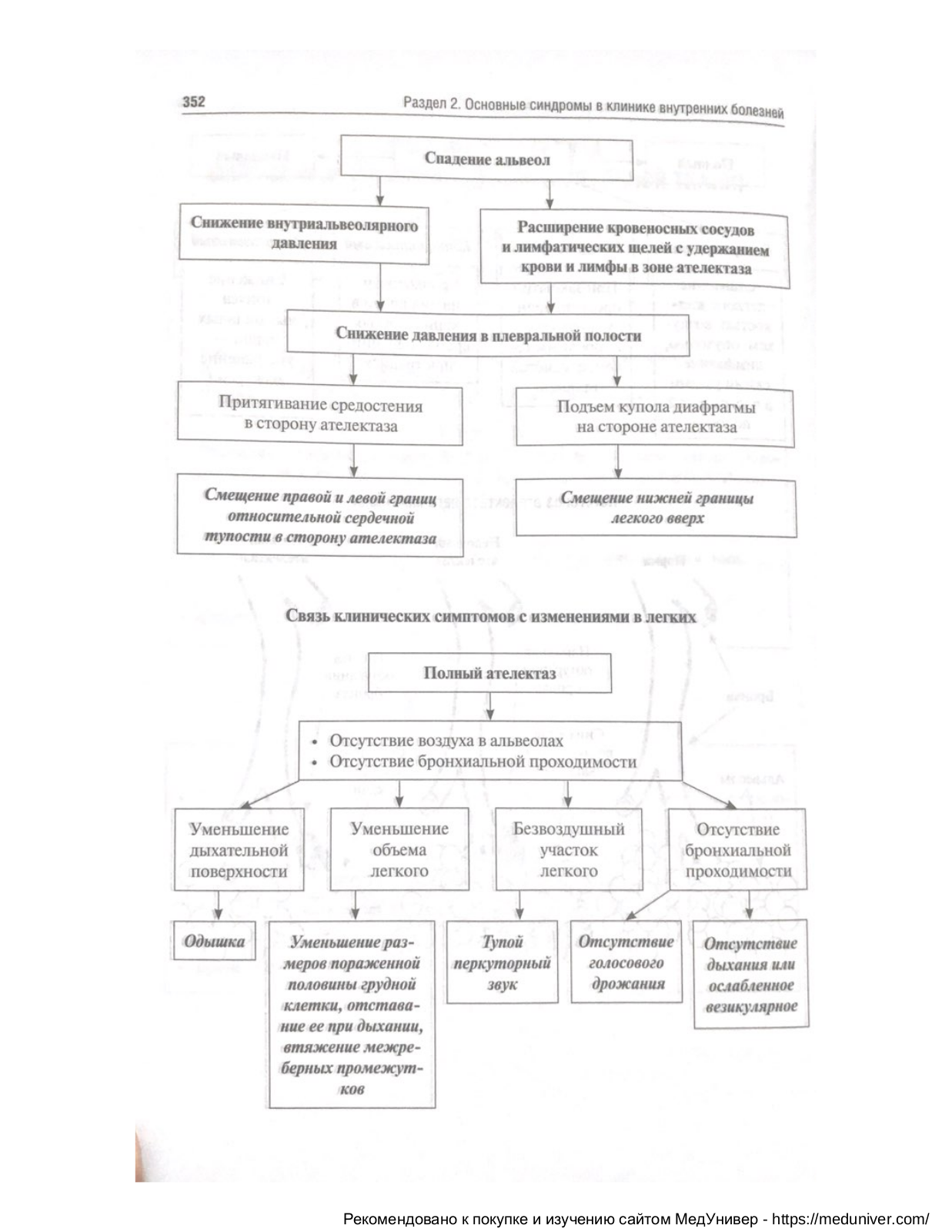 352

Раздел 2. Основные синдромы в клинике внутренних болезней

Спадение альвеол

Снижение внутриальвеолярного давления

Расширение кровеносных сосудов и лимфатических щелей с удержанием крови и лимфы в зоне ателектаза

Снижение давления в плевральной полости

Притягивание средостения в сторону ателектаза

Подъем купола диафрагмы на стороне ателектаза

Смещение правой и левой границ относительной сердечной тупости в сторону ателектаза

Смещение нижней границы легкого вверх

Связь клинических симптомов с изменениями в легких

Полный ателектаз

• Отсутствие воздуха в альвеолах
• Отсутствие бронхиальной проходимости

Уменьшение дыхательной поверхности

Уменьшение объема легкого

Безвоздушный участок легкого

Отсутствие бронхиальной проходимости

Одышка

Уменьшение размеров пораженной половины грудной клетки, отставание ее при дыхании, втяжение межреберных промежутков

Тупой перкуторный звук

Отсутствие голосового дрожания

Отсутствие дыхания или ослабленное везикулярное

Рекомендовано к покупке и изучению сайтом МедУнивер - https://meduniver.com/